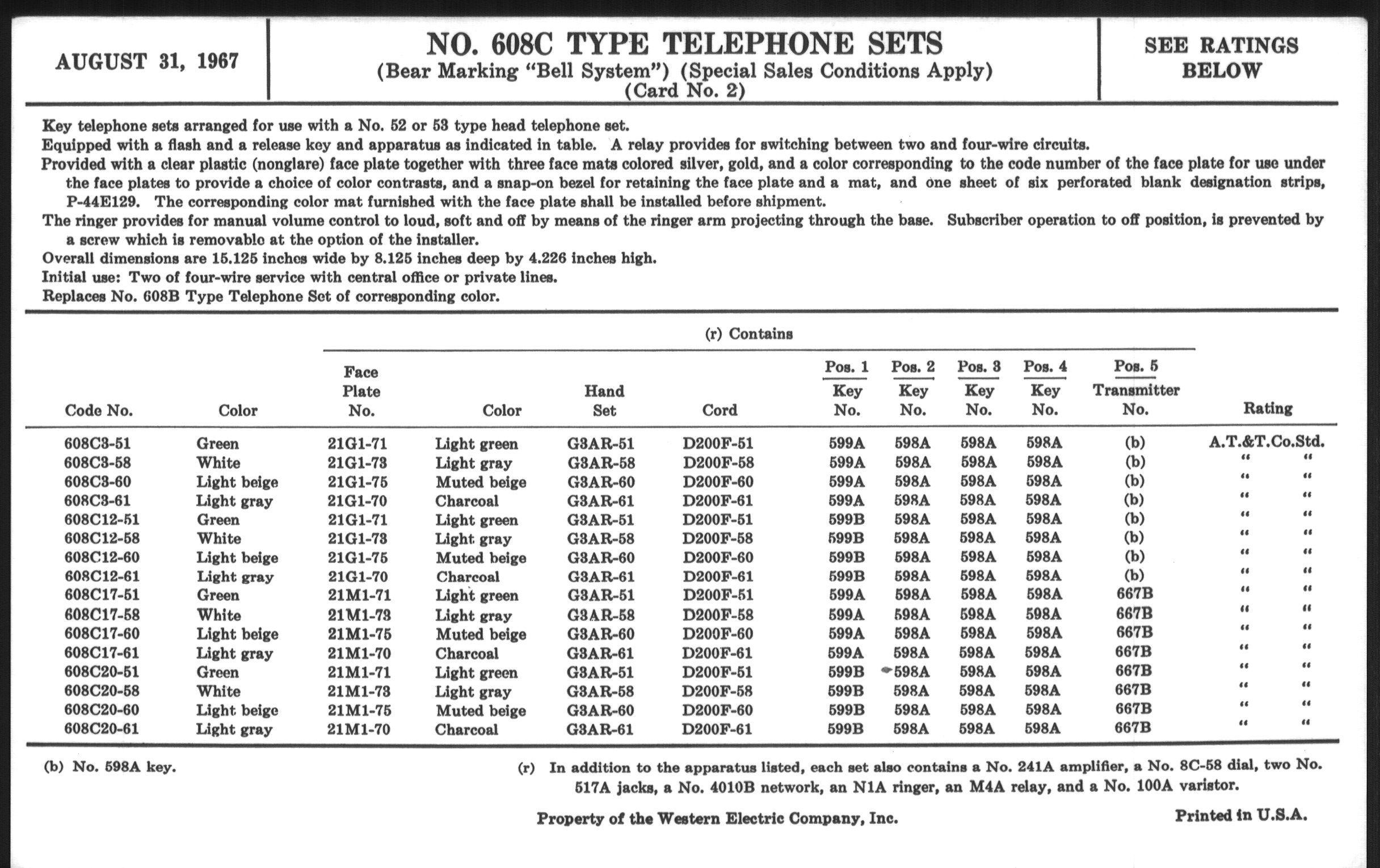 AUGUST 31, 1967

NO. 608C TYPE TELEPHONE SETS
(Bear Marking "Bell System") (Special Sales Conditions Apply)
(Card No. 2)

SEE RATINGS BELOW

Key telephone sets arranged for use with a No. 52 or 53 type head telephone set.
Equipped with a flash and a release key and apparatus as indicated in table. A relay provides for switching between two and four-wire circuits.
Provided with a clear plastic (nonglare) face plate together with three face mats colored silver, gold, and a color corresponding to the code number of the face plate for use under the face plates to provide a choice of color contrasts, and a snap-on bezel for retaining the face plate and a mat, and one sheet of six perforated blank designation strips, P-44E129. The corresponding color mat furnished with the face plate shall be installed before shipment.
The ringer provides for manual volume control to loud, soft and off by means of the ringer arm projecting through the base. Subscriber operation to off position, is prevented by a screw which is removable at the option of the installer.
Overall dimensions are 15.125 inches wide by 8.125 inches deep by 4.226 inches high.
Initial use: Two of four-wire service with central office or private lines.
Replaces No. 608B Type Telephone Set of corresponding color.

(r) Contains

| Code No. | Color | Face Plate No. | Color | Hand Set | Cord | Pos. 1 Key No. | Pos. 2 Key No. | Pos. 3 Key No. | Pos. 4 Key No. | Pos. 5 Transmitter No. | Rating |
|---|---|---|---|---|---|---|---|---|---|---|---|
| 608C3-51 | Green | 21G1-71 | Light green | G3AR-51 | D200F-51 | 599A | 598A | 598A | 598A | (b) | A.T.&T.Co.Std. |
| 608C3-58 | White | 21G1-73 | Light gray | G3AR-58 | D200F-58 | 599A | 598A | 598A | 598A | (b) | " " |
| 608C3-60 | Light beige | 21G1-75 | Muted beige | G3AR-60 | D200F-60 | 599A | 598A | 598A | 598A | (b) | " " |
| 608C3-61 | Light gray | 21G1-70 | Charcoal | G3AR-61 | D200F-61 | 599A | 598A | 598A | 598A | (b) | " " |
| 608C12-51 | Green | 21G1-71 | Light green | G3AR-51 | D200F-51 | 599B | 598A | 598A | 598A | (b) | " " |
| 608C12-58 | White | 21G1-73 | Light gray | G3AR-58 | D200F-58 | 599B | 598A | 598A | 598A | (b) | " " |
| 608C12-60 | Light beige | 21G1-75 | Muted beige | G3AR-60 | D200F-60 | 599B | 598A | 598A | 598A | (b) | " " |
| 608C12-61 | Light gray | 21G1-70 | Charcoal | G3AR-61 | D200F-61 | 599B | 598A | 598A | 598A | (b) | " " |
| 608C17-51 | Green | 21M1-71 | Light green | G3AR-51 | D200F-51 | 599A | 598A | 598A | 598A | 667B | " " |
| 608C17-58 | White | 21M1-73 | Light gray | G3AR-58 | D200F-58 | 599A | 598A | 598A | 598A | 667B | " " |
| 608C17-60 | Light beige | 21M1-75 | Muted beige | G3AR-60 | D200F-60 | 599A | 598A | 598A | 598A | 667B | " " |
| 608C17-61 | Light gray | 21M1-70 | Charcoal | G3AR-61 | D200F-61 | 599A | 598A | 598A | 598A | 667B | " " |
| 608C20-51 | Green | 21M1-71 | Light green | G3AR-51 | D200F-51 | 599B | 598A | 598A | 598A | 667B | " " |
| 608C20-58 | White | 21M1-73 | Light gray | G3AR-58 | D200F-58 | 599B | 598A | 598A | 598A | 667B | " " |
| 608C20-60 | Light beige | 21M1-75 | Muted beige | G3AR-60 | D200F-60 | 599B | 598A | 598A | 598A | 667B | " " |
| 608C20-61 | Light gray | 21M1-70 | Charcoal | G3AR-61 | D200F-61 | 599B | 598A | 598A | 598A | 667B | " " |

(b) No. 598A key.

(r) In addition to the apparatus listed, each set also contains a No. 241A amplifier, a No. 8C-58 dial, two No. 517A jacks, a No. 4010B network, an N1A ringer, an M4A relay, and a No. 100A varistor.

Property of the Western Electric Company, Inc.

Printed in U.S.A.